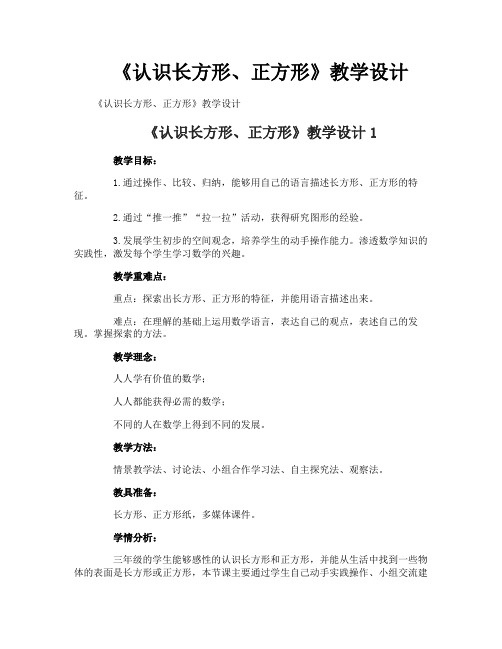 《认识长方形、正方形》教学设计

《认识长方形、正方形》教学设计

《认识长方形、正方形》教学设计 1

教学目标：

1.通过操作、比较、归纳，能够用自己的语言描述长方形、正方形的特征。

2.通过“推一推”“拉一拉”活动，获得研究图形的经验。

3.发展学生初步的空间观念，培养学生的动手操作能力。渗透数学知识的实践性，激发每个学生学习数学的兴趣。

教学重难点：

重点：探索出长方形、正方形的特征，并能用语言描述出来。

难点：在理解的基础上运用数学语言，表达自己的观点，表述自己的发现。掌握探索的方法。

教学理念：

人人学有价值的数学；

人人都能获得必需的数学；

不同的人在数学上得到不同的发展。

教学方法：

情景教学法、讨论法、小组合作学习法、自主探究法、观察法。

教具准备：

长方形、正方形纸，多媒体课件。

学情分析：

三年级的学生能够感性的认识长方形和正方形，并能从生活中找到一些物体的表面是长方形或正方形，本节课主要通过学生自己动手实践操作、小组交流建